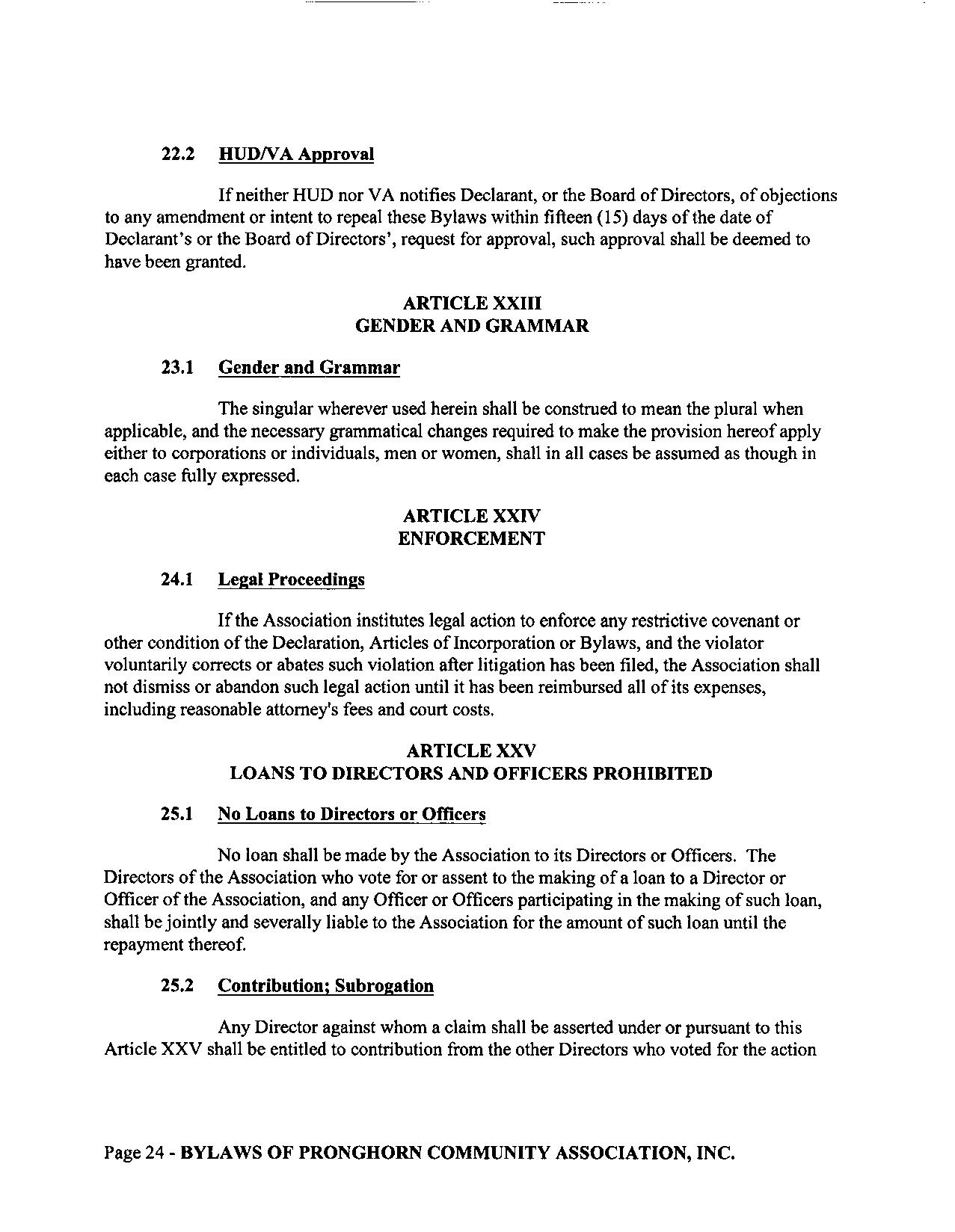 22.2 HUD/VA Approval

If neither HUD nor VA notifies Declarant, or the Board of Directors, of objections to any amendment or intent to repeal these Bylaws within fifteen (15) days of the date of Declarant's or the Board of Directors', request for approval, such approval shall be deemed to have been granted.

ARTICLE XXIII
GENDER AND GRAMMAR

23.1 Gender and Grammar

The singular wherever used herein shall be construed to mean the plural when applicable, and the necessary grammatical changes required to make the provision hereof apply either to corporations or individuals, men or women, shall in all cases be assumed as though in each case fully expressed.

ARTICLE XXIV
ENFORCEMENT

24.1 Legal Proceedings

If the Association institutes legal action to enforce any restrictive covenant or other condition of the Declaration, Articles of Incorporation or Bylaws, and the violator voluntarily corrects or abates such violation after litigation has been filed, the Association shall not dismiss or abandon such legal action until it has been reimbursed all of its expenses, including reasonable attorney's fees and court costs.

ARTICLE XXV
LOANS TO DIRECTORS AND OFFICERS PROHIBITED

25.1 No Loans to Directors or Officers

No loan shall be made by the Association to its Directors or Officers. The Directors of the Association who vote for or assent to the making of a loan to a Director or Officer of the Association, and any Officer or Officers participating in the making of such loan, shall be jointly and severally liable to the Association for the amount of such loan until the repayment thereof.

25.2 Contribution; Subrogation

Any Director against whom a claim shall be asserted under or pursuant to this Article XXV shall be entitled to contribution from the other Directors who voted for the action

Page 24 - BYLAWS OF PRONGHORN COMMUNITY ASSOCIATION, INC.